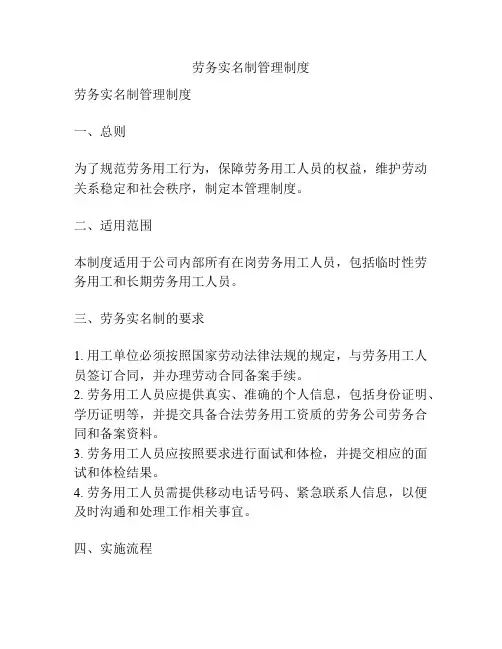 劳务实名制管理制度

劳务实名制管理制度

一、总则

为了规范劳务用工行为，保障劳务用工人员的权益，维护劳动关系稳定和社会秩序，制定本管理制度。

二、适用范围

本制度适用于公司内部所有在岗劳务用工人员，包括临时性劳务用工和长期劳务用工人员。

三、劳务实名制的要求

1. 用工单位必须按照国家劳动法律法规的规定，与劳务用工人员签订合同，并办理劳动合同备案手续。
2. 劳务用工人员应提供真实、准确的个人信息，包括身份证明、学历证明等，并提交具备合法劳务用工资质的劳务公司劳务合同和备案资料。
3. 劳务用工人员应按照要求进行面试和体检，并提交相应的面试和体检结果。
4. 劳务用工人员需提供移动电话号码、紧急联系人信息，以便及时沟通和处理工作相关事宜。

四、实施流程